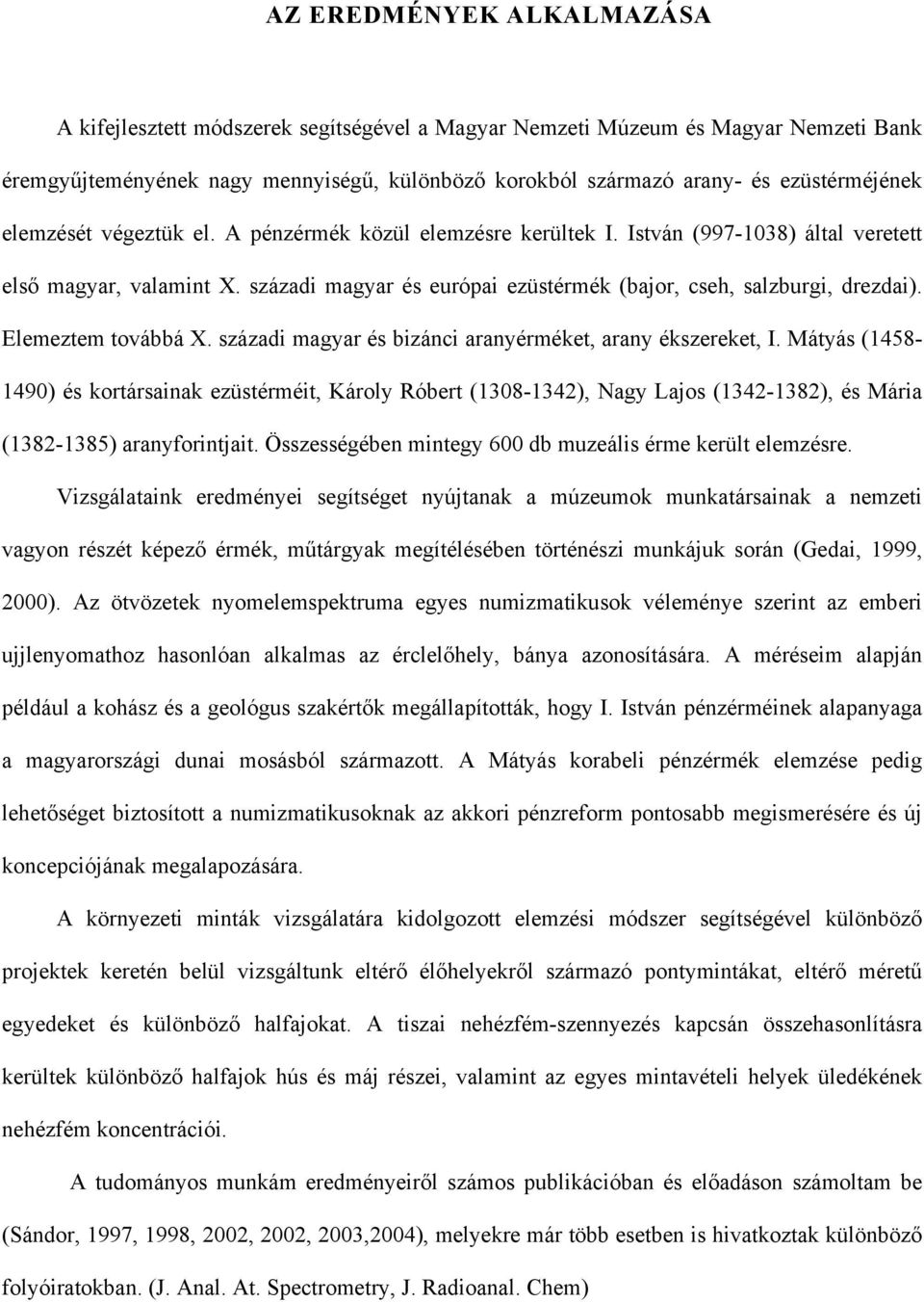 AZ EREDMÉNYEK ALKALMAZÁSA

A kifejlesztett módszerek segítségével a Magyar Nemzeti Múzeum és Magyar Nemzeti Bank éremgyűjteményének nagy mennyiségű, különböző korokból származó arany- és ezüstérméjének elemzését végeztük el. A pénzérmék közül elemzésre kerültek I. István (997-1038) által veretett első magyar, valamint X. századi magyar és európai ezüstérmék (bajor, cseh, salzburgi, drezdai). Elemeztem továbbá X. századi magyar és bizánci aranyérméket, arany ékszereket, I. Mátyás (1458-1490) és kortársainak ezüstérméit, Károly Róbert (1308-1342), Nagy Lajos (1342-1382), és Mária (1382-1385) aranyforintjait. Összességében mintegy 600 db muzeális érme került elemzésre. Vizsgálataink eredményei segítséget nyújtanak a múzeumok munkatársainak a nemzeti vagyon részét képező érmék, műtárgyak megítélésében történészi munkájuk során (Gedai, 1999, 2000). Az ötvözetek nyomelemspektruma egyes numizmatikusok véleménye szerint az emberi ujjlenyomathoz hasonlóan alkalmas az érclelőhely, bánya azonosítására. A méréseim alapján például a kohász és a geológus szakértők megállapították, hogy I. István pénzérméinek alapanyaga a magyarországi dunai mosásból származott. A Mátyás korabeli pénzérmék elemzése pedig lehetőséget biztosított a numizmatikusoknak az akkori pénzreform pontosabb megismerésére és új koncepciójának megalapozására.

A környezeti minták vizsgálatára kidolgozott elemzési módszer segítségével különböző projektek keretén belül vizsgáltunk eltérő élőhelyekről származó pontymintákat, eltérő méretű egyedeket és különböző halfajokat. A tiszai nehézfém-szennyezés kapcsán összehasonlításra kerültek különböző halfajok hús és máj részei, valamint az egyes mintavételi helyek üledékének nehézfém koncentrációi.

A tudományos munkám eredményeiről számos publikációban és előadáson számoltam be (Sándor, 1997, 1998, 2002, 2002, 2003,2004), melyekre már több esetben is hivatkoztak különböző folyóiratokban. (J. Anal. At. Spectrometry, J. Radioanal. Chem)